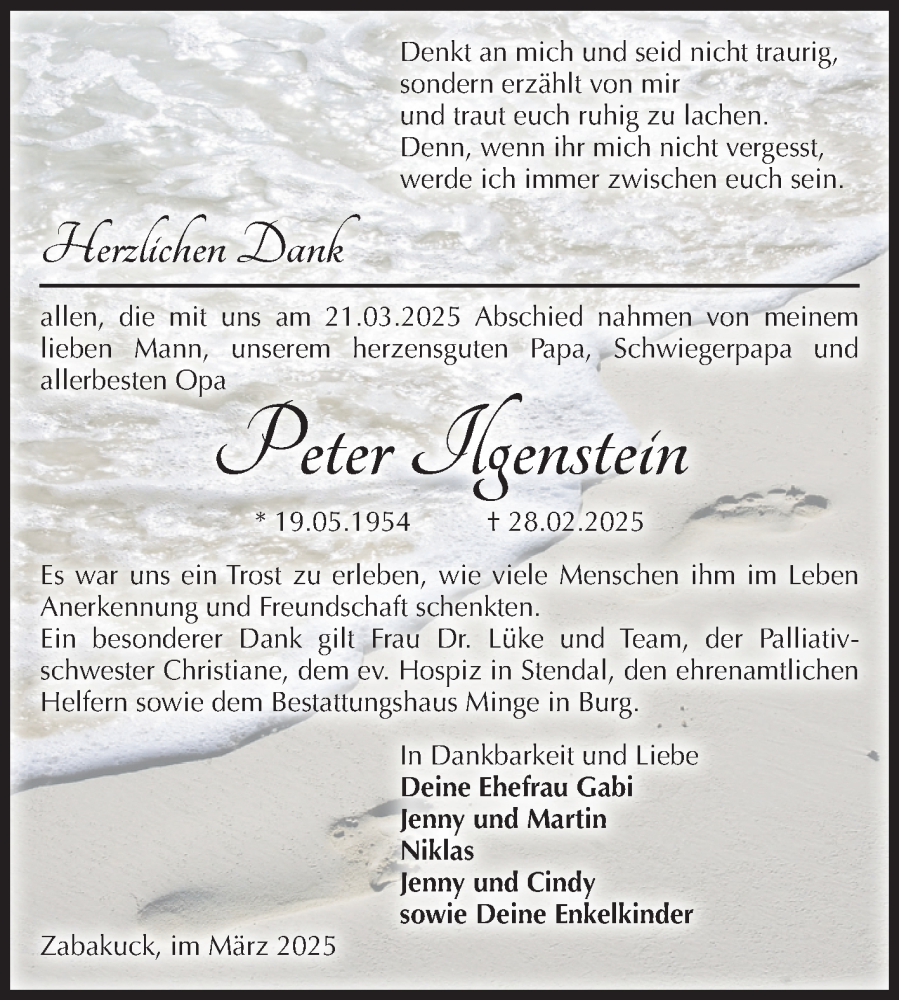 Denkt an mich und seid nicht traurig,
sondern erzählt von mir
und traut euch ruhig zu lachen.
Denn, wenn ihr mich nicht vergesst,
werde ich immer zwischen euch sein.

Herzlichen Dank

allen, die mit uns am 21.03.2025 Abschied nahmen von meinem lieben Mann, unserem herzensguten Papa, Schwiegerpapa und allerbesten Opa

Peter Ilgenstein

* 19.05.1954 † 28.02.2025

Es war uns ein Trost zu erleben, wie viele Menschen ihm im Leben Anerkennung und Freundschaft schenkten.
Ein besonderer Dank gilt Frau Dr. Lüke und Team, der Palliativschwester Christiane, dem ev. Hospiz in Stendal, den ehrenamtlichen Helfern sowie dem Bestattungshaus Minge in Burg.

In Dankbarkeit und Liebe
Deine Ehefrau Gabi
Jenny und Martin
Niklas
Jenny und Cindy
sowie Deine Enkelkinder

Zabakuck, im März 2025